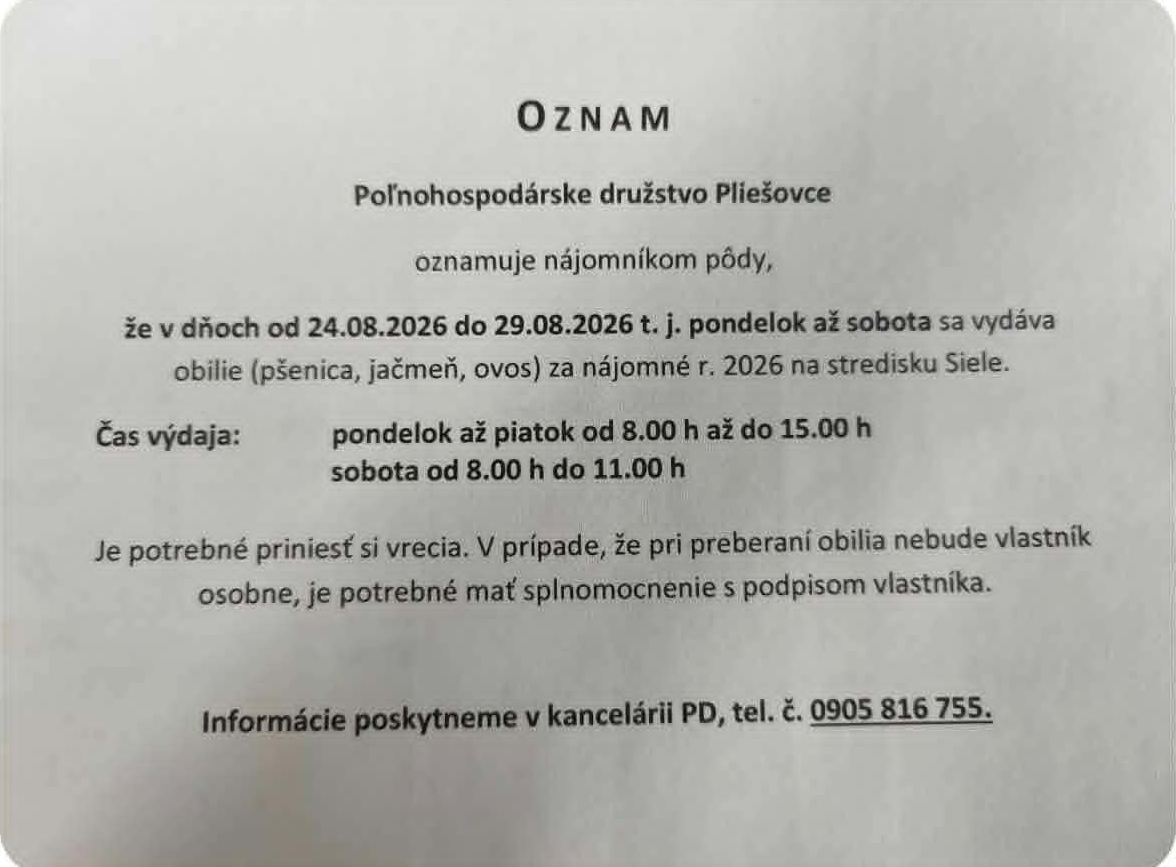 OZNAM

Poľnohospodárske družstvo Pliešovce

oznamuje nájomníkom pôdy,

že v dňoch od 24.08.2026 do 29.08.2026 t. j. pondelok až sobota sa vydáva obilie (pšenica, jačmeň, ovos) za nájomné r. 2026 na stredisku Siele.

Čas výdaja: pondelok až piatok od 8.00 h až do 15.00 h
sobota od 8.00 h do 11.00 h

Je potrebné priniesť si vrecia. V prípade, že pri preberaní obilia nebude vlastník osobne, je potrebné mať splnomocnenie s podpisom vlastníka.

Informácie poskytneme v kancelárii PD, tel. č. 0905 816 755.